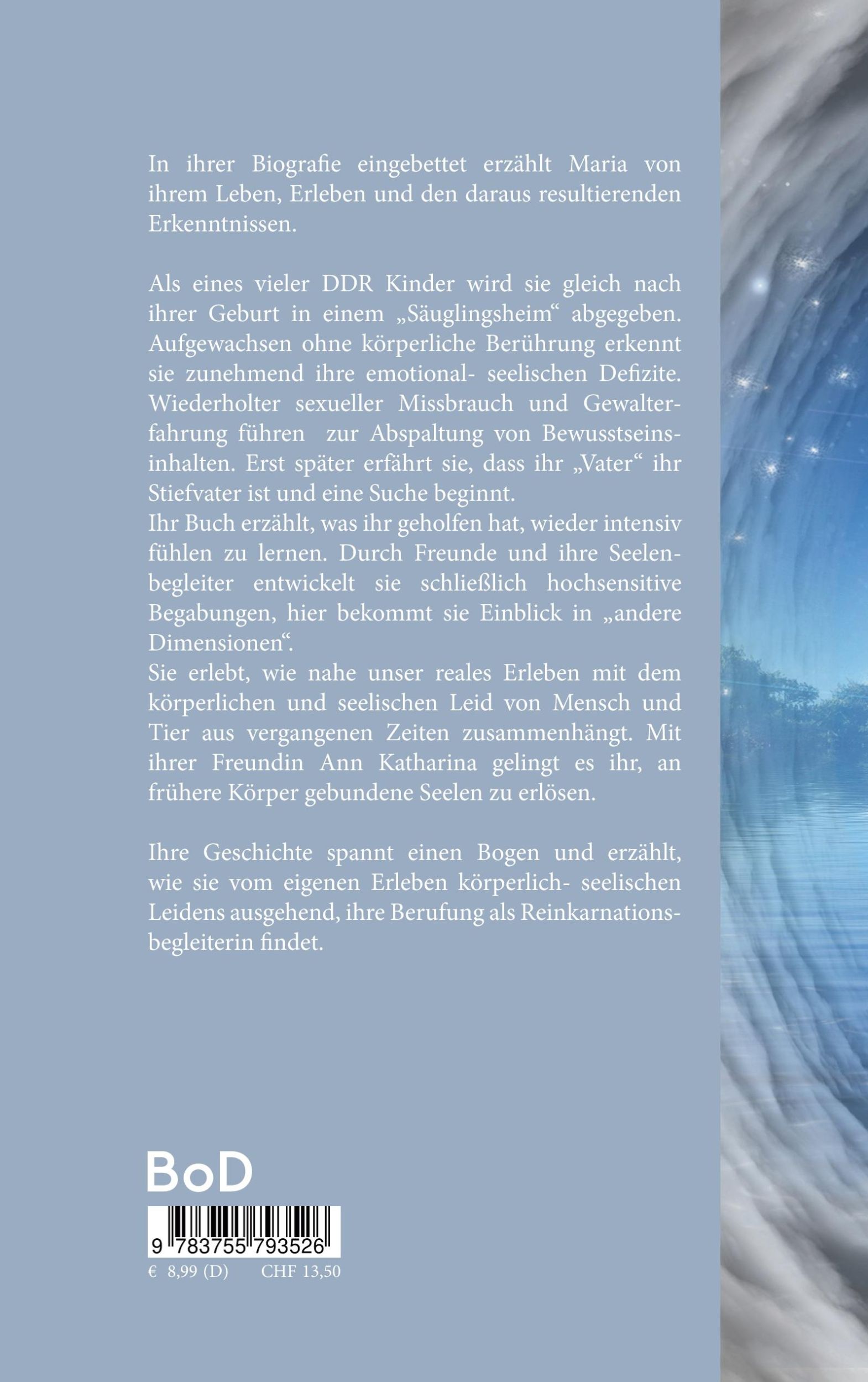 In ihrer Biografie eingebettet erzählt Maria von ihrem Leben, Erleben und den daraus resultierenden Erkenntnissen.

Als eines vieler DDR Kinder wird sie gleich nach ihrer Geburt in einem „Säuglingsheim“ abgegeben. Aufgewachsen ohne körperliche Berührung erkennt sie zunehmend ihre emotional- seelischen Defizite. Wiederholter sexueller Missbrauch und Gewalterfahrung führen zur Abspaltung von Bewusstseinsinhalten. Erst später erfährt sie, dass ihr „Vater“ ihr Stiefvater ist und eine Suche beginnt.
Ihr Buch erzählt, was ihr geholfen hat, wieder intensiv fühlen zu lernen. Durch Freunde und ihre Seelenbegleiter entwickelt sie schließlich hochsensitive Begabungen, hier bekommt sie Einblick in „andere Dimensionen“.
Sie erlebt, wie nahe unser reales Erleben mit dem körperlichen und seelischen Leid von Mensch und Tier aus vergangenen Zeiten zusammenhängt. Mit ihrer Freundin Ann Katharina gelingt es ihr, an frühere Körper gebundene Seelen zu erlösen.

Ihre Geschichte spannt einen Bogen und erzählt, wie sie vom eigenen Erleben körperlich- seelischen Leidens ausgehend, ihre Berufung als Reinkarnationsbegleiterin findet.

BoD

9 783755 793526

€ 8,99 (D) CHF 13,50